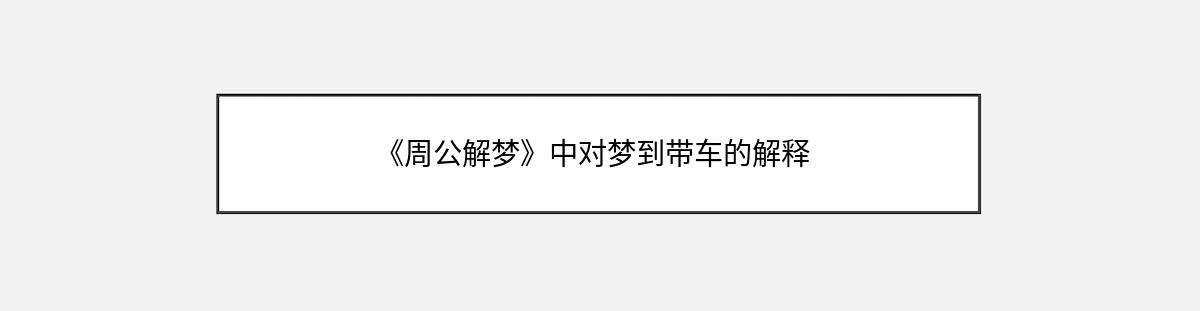 《周公解梦》中对梦到带车的解释